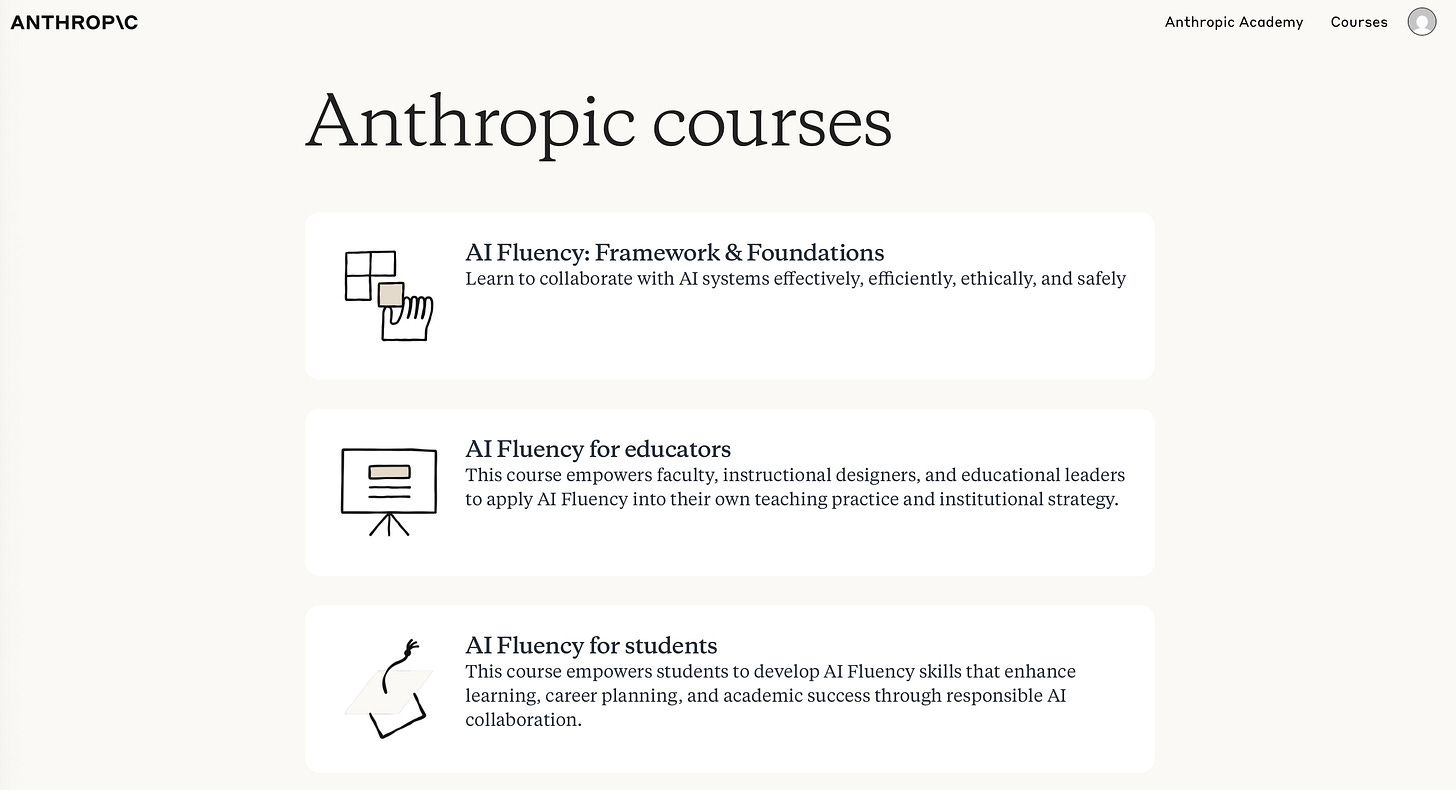 ANTHROP\C

Anthropic Academy Courses

Anthropic courses

AI Fluency: Framework & Foundations
Learn to collaborate with AI systems effectively, efficiently, ethically, and safely

AI Fluency for educators
This course empowers faculty, instructional designers, and educational leaders to apply AI Fluency into their own teaching practice and institutional strategy.

AI Fluency for students
This course empowers students to develop AI Fluency skills that enhance learning, career planning, and academic success through responsible AI collaboration.